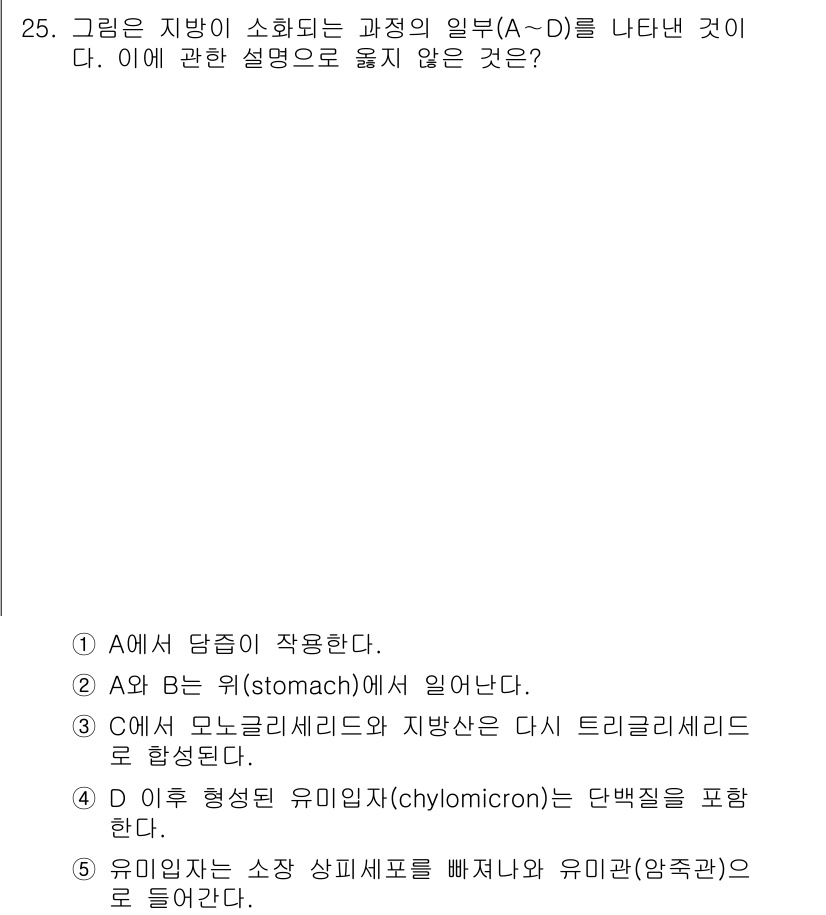 25. 그림은 지방이 소화되는 과정의 일부(A~D)를 나타낸 것이다. 이에 관한 설명으로 옳지 않은 것은?

① A에서 담즙이 작용한다.

② A와 B는 위(stomach)에서 일어난다.

③ C에서 모노글리세리드와 지방산은 다시 트리글리세리드로 합성된다.

④ D 이후 형성된 유미입자(chylomicron)는 단백질을 포함한다.

⑤ 유미입자는 소장 상피세포를 빠져나와 유미관(암죽관)으로 들어간다.